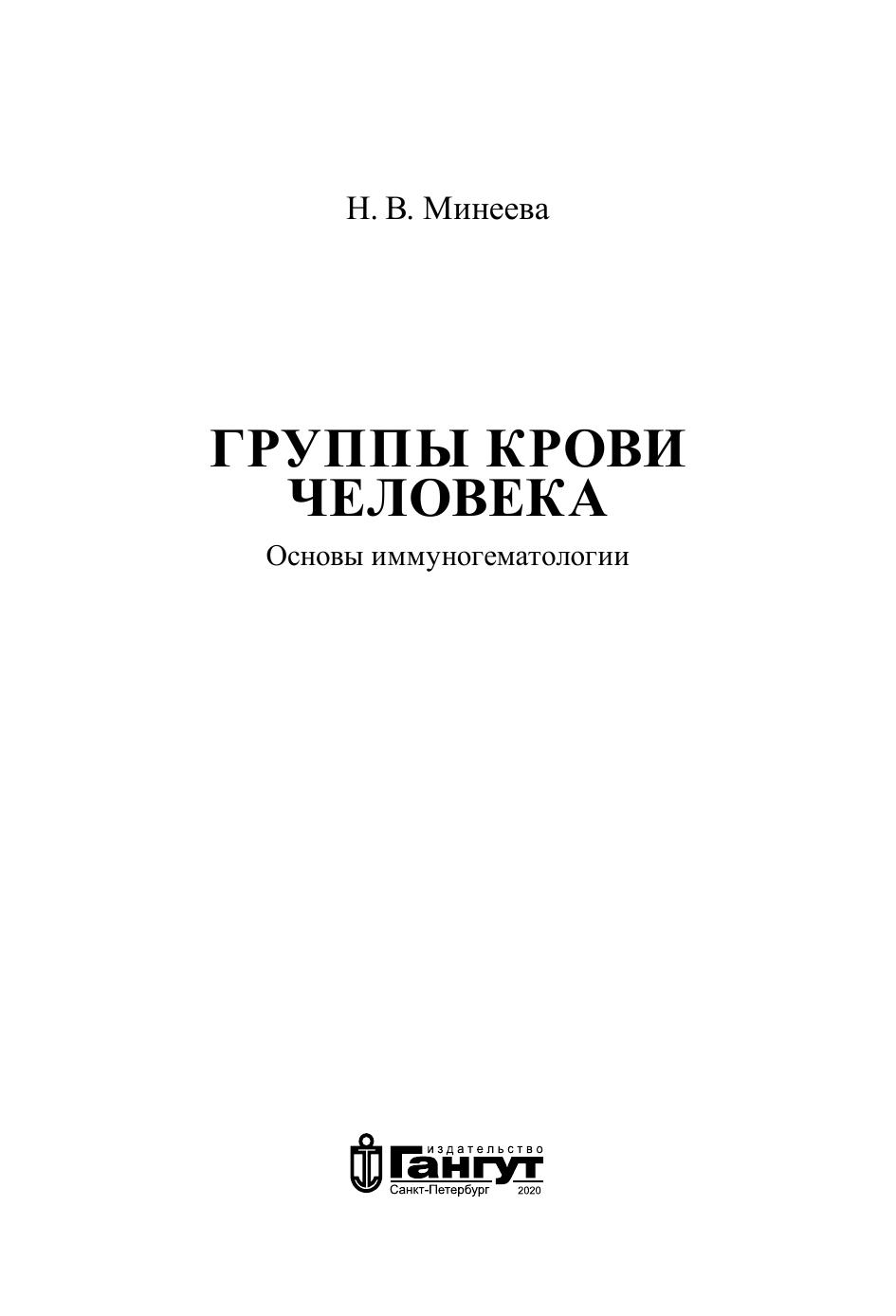 Н. В. Минеева

ГРУППЫ КРОВИ ЧЕЛОВЕКА

Основы иммуногематологии

издательство
Гангут
Санкт-Петербург 2020